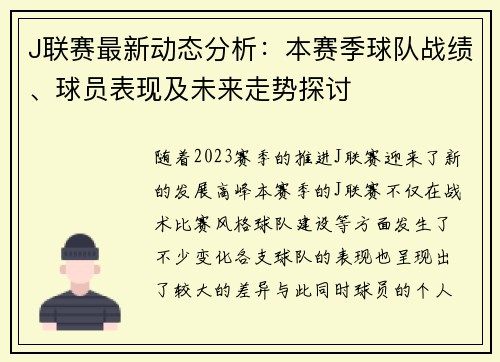 J联赛最新动态分析：本赛季球队战绩、球员表现及未来走势探讨

随着2023赛季的推进J联赛迎来了新的发展高峰本赛季的J联赛不仅在战术比赛风格球队建设等方面发生了不少变化各支球队的表现也呈现出了较大的差异与此同时球员的个人